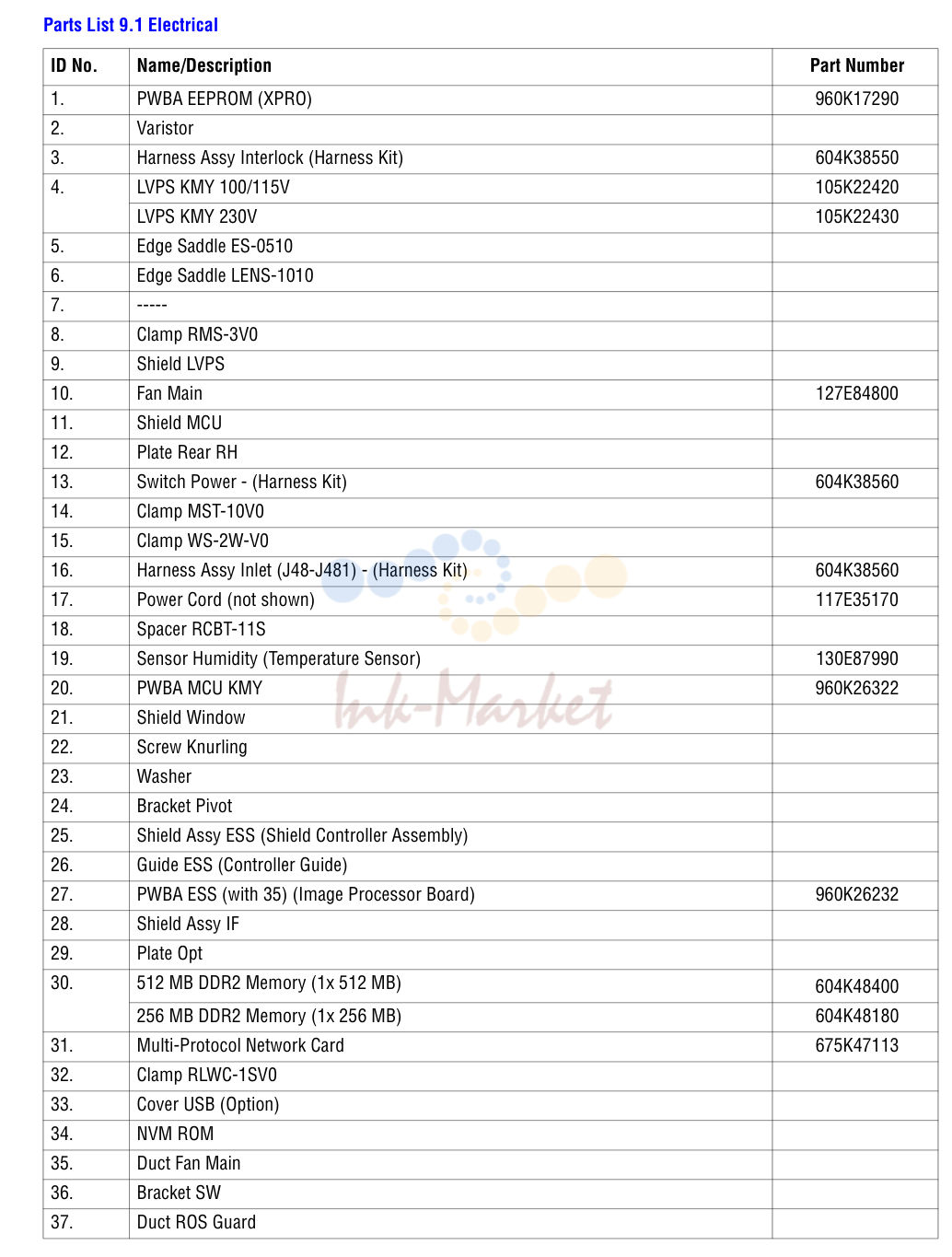 Parts List 9.1 Electrical

| ID No. | Name/Description | Part Number |
|---|---|---|
| 1. | PWBA EEPROM (XPRO) | 960K17290 |
| 2. | Varistor | |
| 3. | Harness Assy Interlock (Harness Kit) | 604K38550 |
| 4. | LVPS KMY 100/115V | 105K22420 |
| | LVPS KMY 230V | 105K22430 |
| 5. | Edge Saddle ES-0510 | |
| 6. | Edge Saddle LENS-1010 | |
| 7. | ----- | |
| 8. | Clamp RMS-3V0 | |
| 9. | Shield LVPS | |
| 10. | Fan Main | 127E84800 |
| 11. | Shield MCU | |
| 12. | Plate Rear RH | |
| 13. | Switch Power - (Harness Kit) | 604K38560 |
| 14. | Clamp MST-10V0 | |
| 15. | Clamp WS-2W-V0 | |
| 16. | Harness Assy Inlet (J48-J481) - (Harness Kit) | 604K38560 |
| 17. | Power Cord (not shown) | 117E35170 |
| 18. | Spacer RCBT-11S | |
| 19. | Sensor Humidity (Temperature Sensor) | 130E87990 |
| 20. | PWBA MCU KMY | 960K26322 |
| 21. | Shield Window | |
| 22. | Screw Knurling | |
| 23. | Washer | |
| 24. | Bracket Pivot | |
| 25. | Shield Assy ESS (Shield Controller Assembly) | |
| 26. | Guide ESS (Controller Guide) | |
| 27. | PWBA ESS (with 35) (Image Processor Board) | 960K26232 |
| 28. | Shield Assy IF | |
| 29. | Plate Opt | |
| 30. | 512 MB DDR2 Memory (1x 512 MB) | 604K48400 |
| | 256 MB DDR2 Memory (1x 256 MB) | 604K48180 |
| 31. | Multi-Protocol Network Card | 675K47113 |
| 32. | Clamp RLWC-1SV0 | |
| 33. | Cover USB (Option) | |
| 34. | NVM ROM | |
| 35. | Duct Fan Main | |
| 36. | Bracket SW | |
| 37. | Duct ROS Guard | |

Ink-Market